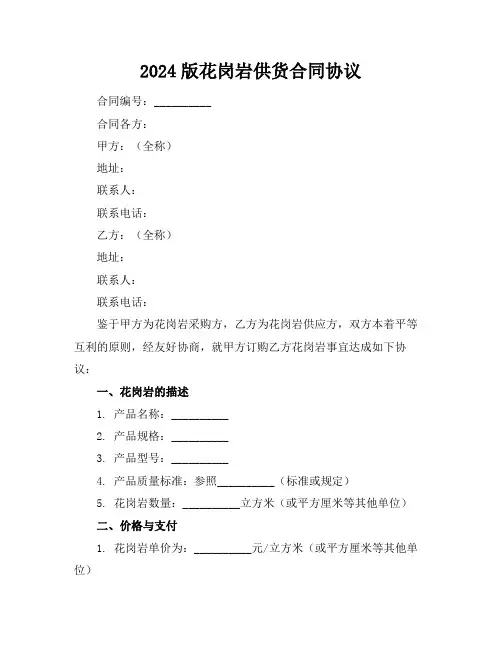 2024 版花岗岩供货合同协议

合同编号：__________

合同各方：

甲方：（全称）

地址：

联系人：

联系电话：

乙方：（全称）

地址：

联系人：

联系电话：

鉴于甲方为花岗岩采购方，乙方为花岗岩供应方，双方本着平等互利的原则，经友好协商，就甲方订购乙方花岗岩事宜达成如下协议：

一、花岗岩的描述

1. 产品名称：__________

2. 产品规格：__________

3. 产品型号：__________

4. 产品质量标准：参照__________（标准或规定）

5. 花岗岩数量：__________立方米（或平方厘米等其他单位）

二、价格与支付

1. 花岗岩单价为：__________元/立方米（或平方厘米等其他单位）